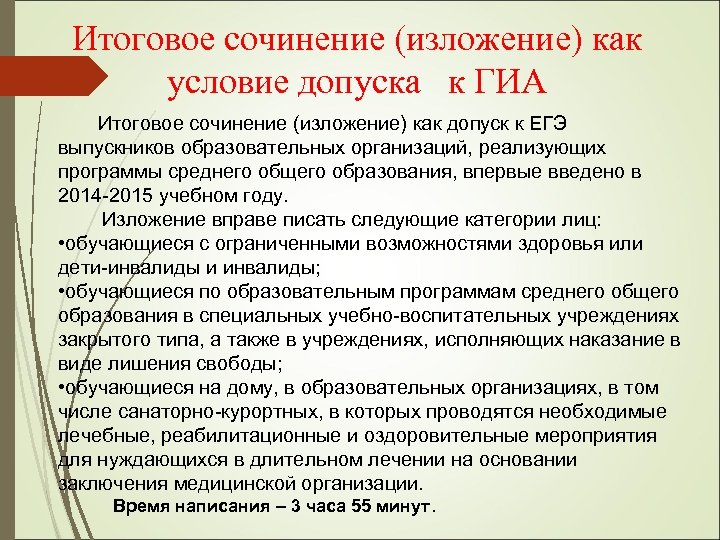 Итоговое сочинение (изложение) как условие допуска к ГИА

Итоговое сочинение (изложение) как допуск к ЕГЭ выпускников образовательных организаций, реализующих программы среднего общего образования, впервые введено в 2014-2015 учебном году.

Изложение вправе писать следующие категории лиц:
•обучающиеся с ограниченными возможностями здоровья или дети-инвалиды и инвалиды;
•обучающиеся по образовательным программам среднего общего образования в специальных учебно-воспитательных учреждениях закрытого типа, а также в учреждениях, исполняющих наказание в виде лишения свободы;
•обучающиеся на дому, в образовательных организациях, в том числе санаторно-курортных, в которых проводятся необходимые лечебные, реабилитационные и оздоровительные мероприятия для нуждающихся в длительном лечении на основании заключения медицинской организации.

Время написания – 3 часа 55 минут.